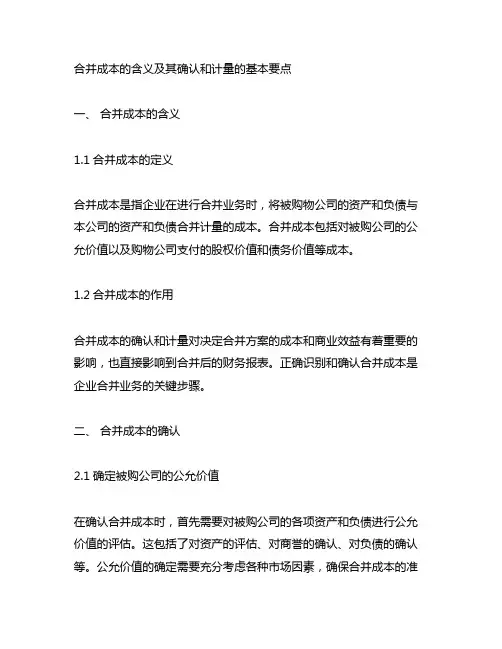 合并成本的含义及其确认和计量的基本要点

一、 合并成本的含义

1.1 合并成本的定义

合并成本是指企业在进行合并业务时，将被购物公司的资产和负债与本公司的资产和负债合并计量的成本。合并成本包括对被购公司的公允价值以及购物公司支付的股权价值和债务价值等成本。

1.2 合并成本的作用

合并成本的确认和计量对决定合并方案的成本和商业效益有着重要的影响，也直接影响到合并后的财务报表。正确识别和确认合并成本是企业合并业务的关键步骤。

二、 合并成本的确认

2.1 确定被购公司的公允价值

在确认合并成本时，首先需要对被购公司的各项资产和负债进行公允价值的评估。这包括了对资产的评估、对商誉的确认、对负债的确认等。公允价值的确定需要充分考虑各种市场因素，确保合并成本的准